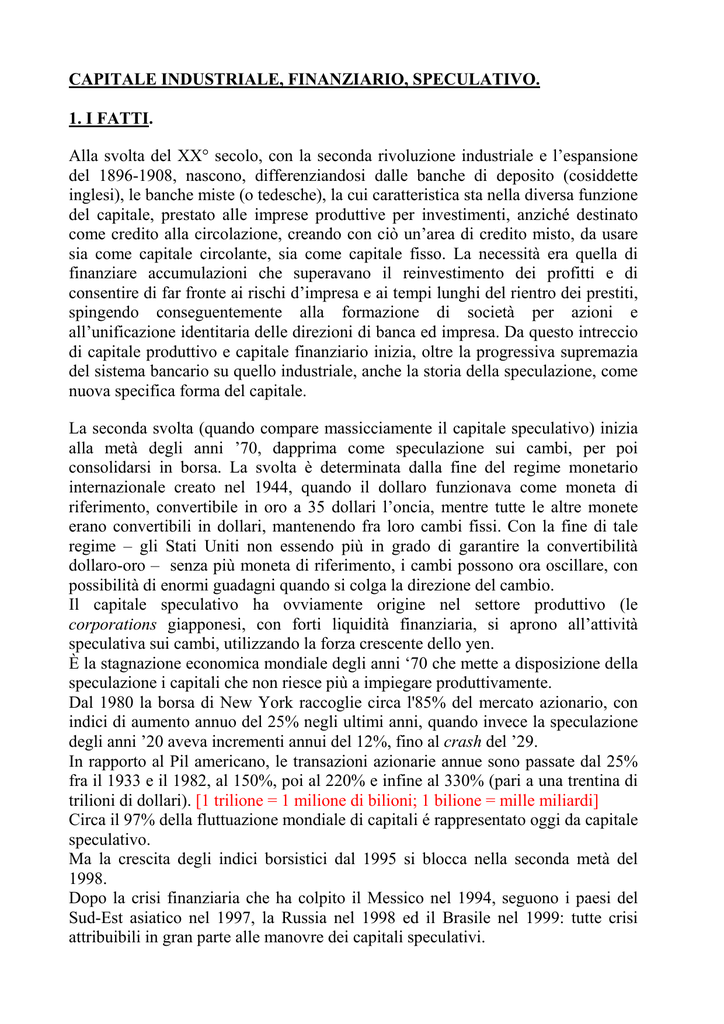 CAPITALE INDUSTRIALE, FINANZIARIO, SPECULATIVO.

1. I FATTI.

Alla svolta del XX° secolo, con la seconda rivoluzione industriale e l'espansione del 1896-1908, nascono, differenziandosi dalle banche di deposito (cosiddette inglesi), le banche miste (o tedesche), la cui caratteristica sta nella diversa funzione del capitale, prestato alle imprese produttive per investimenti, anziché destinato come credito alla circolazione, creando con ciò un'area di credito misto, da usare sia come capitale circolante, sia come capitale fisso. La necessità era quella di finanziare accumulazioni che superavano il reinvestimento dei profitti e di consentire di far fronte ai rischi d'impresa e ai tempi lunghi del rientro dei prestiti, spingendo conseguentemente alla formazione di società per azioni e all'unificazione identitaria delle direzioni di banca ed impresa. Da questo intreccio di capitale produttivo e capitale finanziario inizia, oltre la progressiva supremazia del sistema bancario su quello industriale, anche la storia della speculazione, come nuova specifica forma del capitale.

La seconda svolta (quando compare massicciamente il capitale speculativo) inizia alla metà degli anni '70, dapprima come speculazione sui cambi, per poi consolidarsi in borsa. La svolta è determinata dalla fine del regime monetario internazionale creato nel 1944, quando il dollaro funzionava come moneta di riferimento, convertibile in oro a 35 dollari l'oncia, mentre tutte le altre monete erano convertibili in dollari, mantenendo fra loro cambi fissi. Con la fine di tale regime – gli Stati Uniti non essendo più in grado di garantire la convertibilità dollaro-oro – senza più moneta di riferimento, i cambi possono ora oscillare, con possibilità di enormi guadagni quando si colga la direzione del cambio.
Il capitale speculativo ha ovviamente origine nel settore produttivo (le corporations giapponesi, con forti liquidità finanziaria, si aprono all'attività speculativa sui cambi, utilizzando la forza crescente dello yen.
È la stagnazione economica mondiale degli anni '70 che mette a disposizione della speculazione i capitali che non riesce più a impiegare produttivamente.
Dal 1980 la borsa di New York raccoglie circa l'85% del mercato azionario, con indici di aumento annuo del 25% negli ultimi anni, quando invece la speculazione degli anni '20 aveva incrementi annui del 12%, fino al crash del '29.
In rapporto al Pil americano, le transazioni azionarie annue sono passate dal 25% fra il 1933 e il 1982, al 150%, poi al 220% e infine al 330% (pari a una trentina di trilioni di dollari). [1 trilione = 1 milione di bilioni; 1 bilione = mille miliardi]
Circa il 97% della fluttuazione mondiale di capitali é rappresentato oggi da capitale speculativo.
Ma la crescita degli indici borsistici dal 1995 si blocca nella seconda metà del 1998.
Dopo la crisi finanziaria che ha colpito il Messico nel 1994, seguono i paesi del Sud-Est asiatico nel 1997, la Russia nel 1998 ed il Brasile nel 1999: tutte crisi attribuibili in gran parte alle manovre dei capitali speculativi.